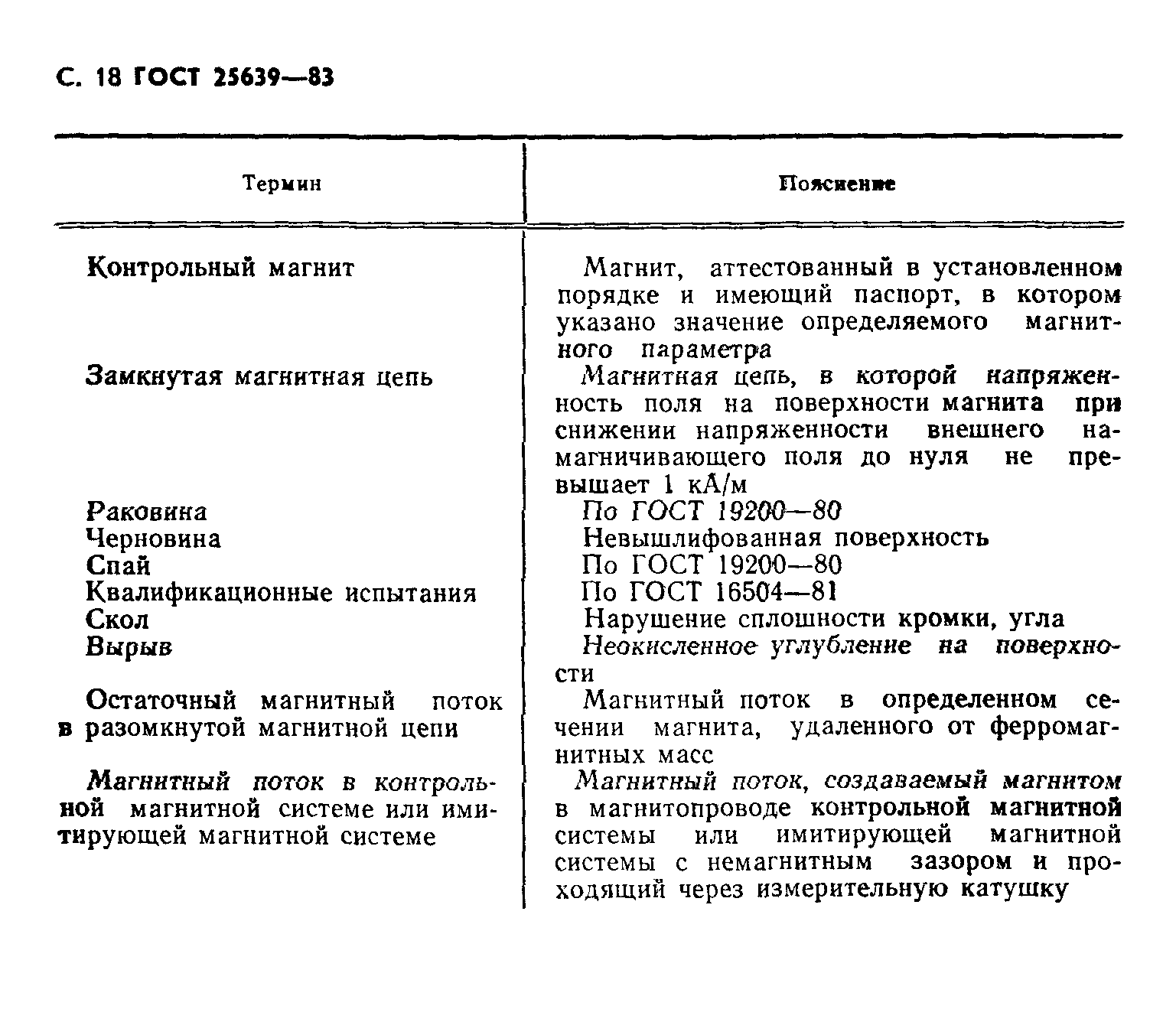 С. 18 ГОСТ 25639—83

| Термин | Пояснение |
|---|---|
| Контрольный магнит | Магнит, аттестованный в установленном порядке и имеющий паспорт, в котором указано значение определяемого магнитного параметра |
| Замкнутая магнитная цепь | Магнитная цепь, в которой напряженность поля на поверхности магнита при снижении напряженности внешнего намагничивающего поля до нуля не превышает 1 кА/м |
| Раковина | По ГОСТ 19200—80 |
| Черновина | Невышлифованная поверхность |
| Спай | По ГОСТ 19200—80 |
| Квалификационные испытания | По ГОСТ 16504—81 |
| Скол | Нарушение сплошности кромки, угла |
| Вырыв | Неокисленное углубление на поверхности |
| Остаточный магнитный поток в разомкнутой магнитной цепи | Магнитный поток в определенном сечении магнита, удаленного от ферромагнитных масс |
| Магнитный поток в контрольной магнитной системе или имитирующей магнитной системе | Магнитный поток, создаваемый магнитом в магнитопроводе контрольной магнитной системы или имитирующей магнитной системы с немагнитным зазором и проходящий через измерительную катушку |